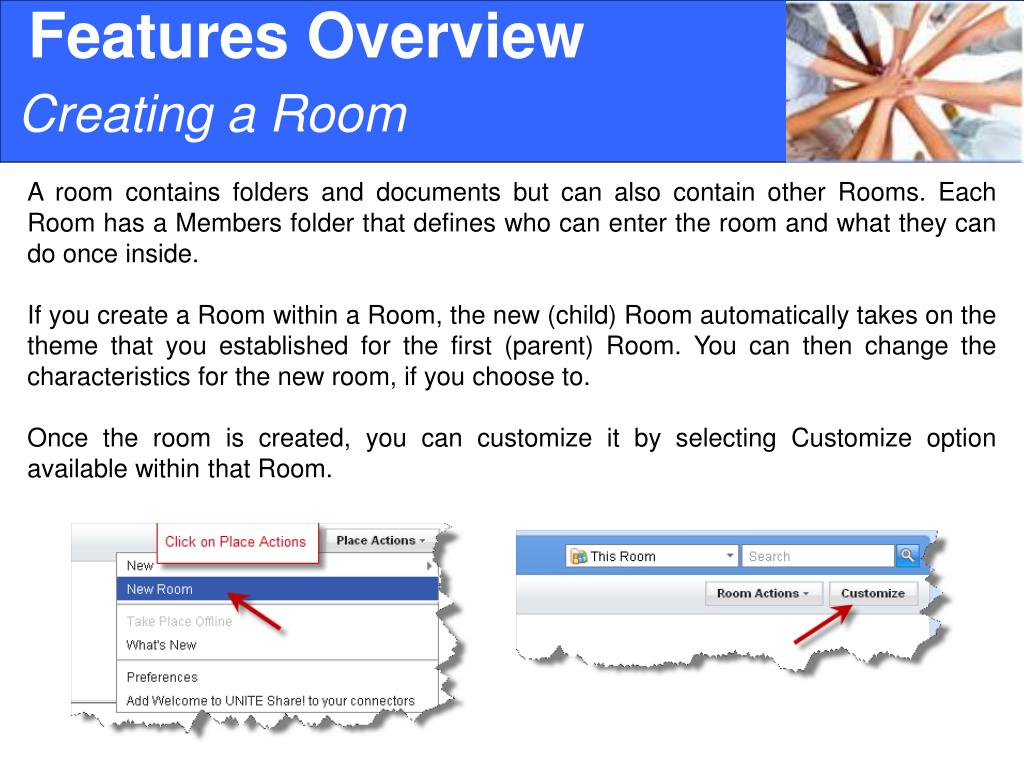 Features Overview
Creating a Room

A room contains folders and documents but can also contain other Rooms. Each Room has a Members folder that defines who can enter the room and what they can do once inside.

If you create a Room within a Room, the new (child) Room automatically takes on the theme that you established for the first (parent) Room. You can then change the characteristics for the new room, if you choose to.

Once the room is created, you can customize it by selecting Customize option available within that Room.

Click on Place Actions
Place Actions
New
New Room
Take Place Offline
What's New
Preferences
Add Welcome to UNITE Share! to your connectors

This Room
Search
Room Actions
Customize